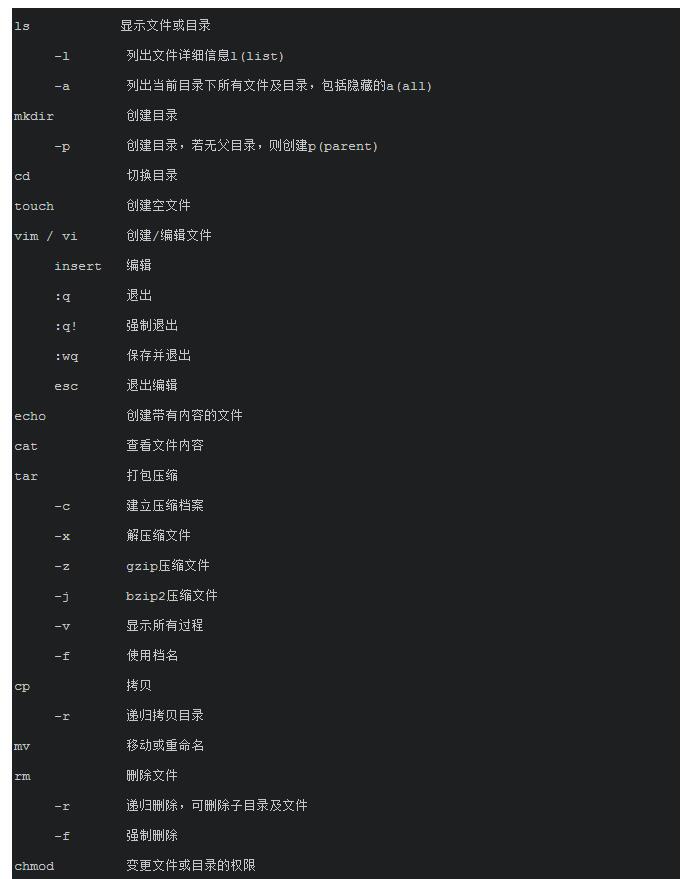 ls 显示文件或目录

-l 列出文件详细信息l(list)

-a 列出当前目录下所有文件及目录，包括隐藏的a(all)

mkdir 创建目录

-p 创建目录，若无父目录，则创建p(parent)

cd 切换目录

touch 创建空文件

vim / vi 创建/编辑文件

insert 编辑

:q 退出

:q! 强制退出

:wq 保存并退出

esc 退出编辑

echo 创建带有内容的文件

cat 查看文件内容

tar 打包压缩

-c 建立压缩档案

-x 解压缩文件

-z gzip压缩文件

-j bzip2压缩文件

-v 显示所有过程

-f 使用档名

cp 拷贝

-r 递归拷贝目录

mv 移动或重命名

rm 删除文件

-r 递归删除，可删除子目录及文件

-f 强制删除

chmod 变更文件或目录的权限